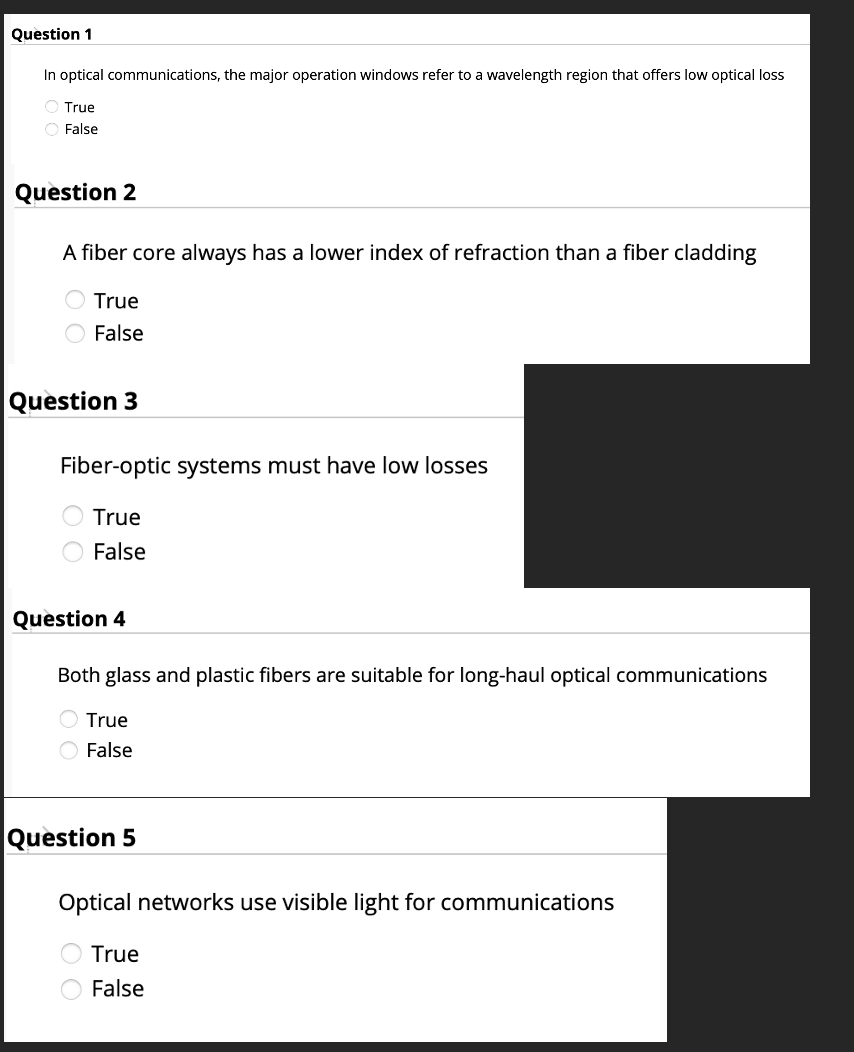 Question 1

In optical communications, the major operation windows refer to a wavelength region that offers low optical loss

True
False

Question 2

A fiber core always has a lower index of refraction than a fiber cladding

True
False

Question 3

Fiber-optic systems must have low losses

True
False

Question 4

Both glass and plastic fibers are suitable for long-haul optical communications

True
False

Question 5

Optical networks use visible light for communications

True
False